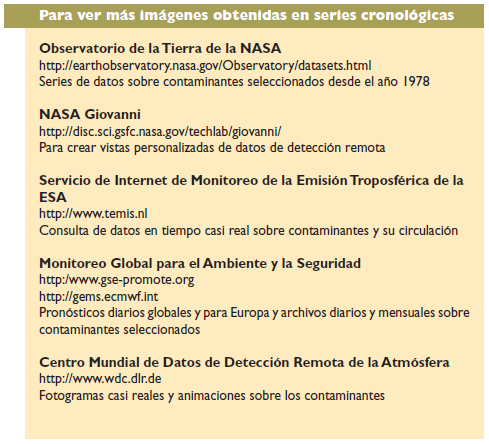 Para ver más imágenes obtenidas en series cronológicas

Observatorio de la Tierra de la NASA
http://earthobservatory.nasa.gov/Observatory/datasets.html
Series de datos sobre contaminantes seleccionados desde el año 1978

NASA Giovanni
http://disc.sci.gsfc.nasa.gov/techlab/giovanni/
Para crear vistas personalizadas de datos de detección remota

Servicio de Internet de Monitoreo de la Emisión Troposférica de la ESA
http://www.temis.nl
Consulta de datos en tiempo casi real sobre contaminantes y su circulación

Monitoreo Global para el Ambiente y la Seguridad
http:/www.gse-promote.org
http://gems.ecmwf.int
Pronósticos diarios globales y para Europa y archivos diarios y mensuales sobre contaminantes seleccionados

Centro Mundial de Datos de Detección Remota de la Atmósfera
http://www.wdc.dlr.de
Fotogramas casi reales y animaciones sobre los contaminantes